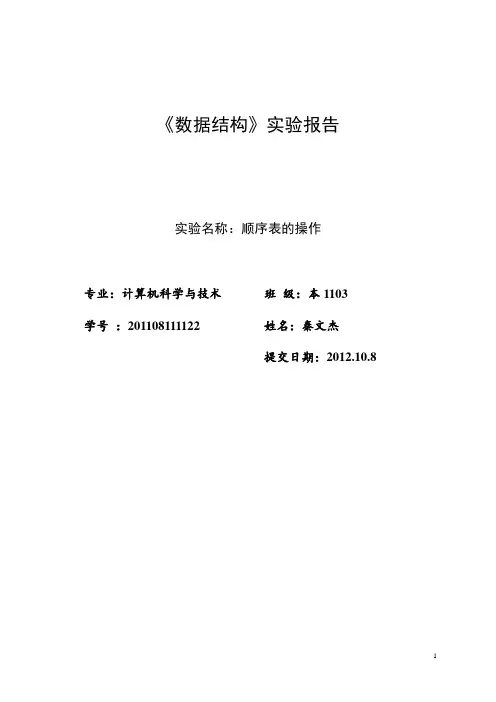 《数据结构》实验报告

实验名称：顺序表的操作

专业：计算机科学与技术

班 级：本 1103

学号 ：201108111122

姓名：秦文杰

提交日期：2012.10.8

1